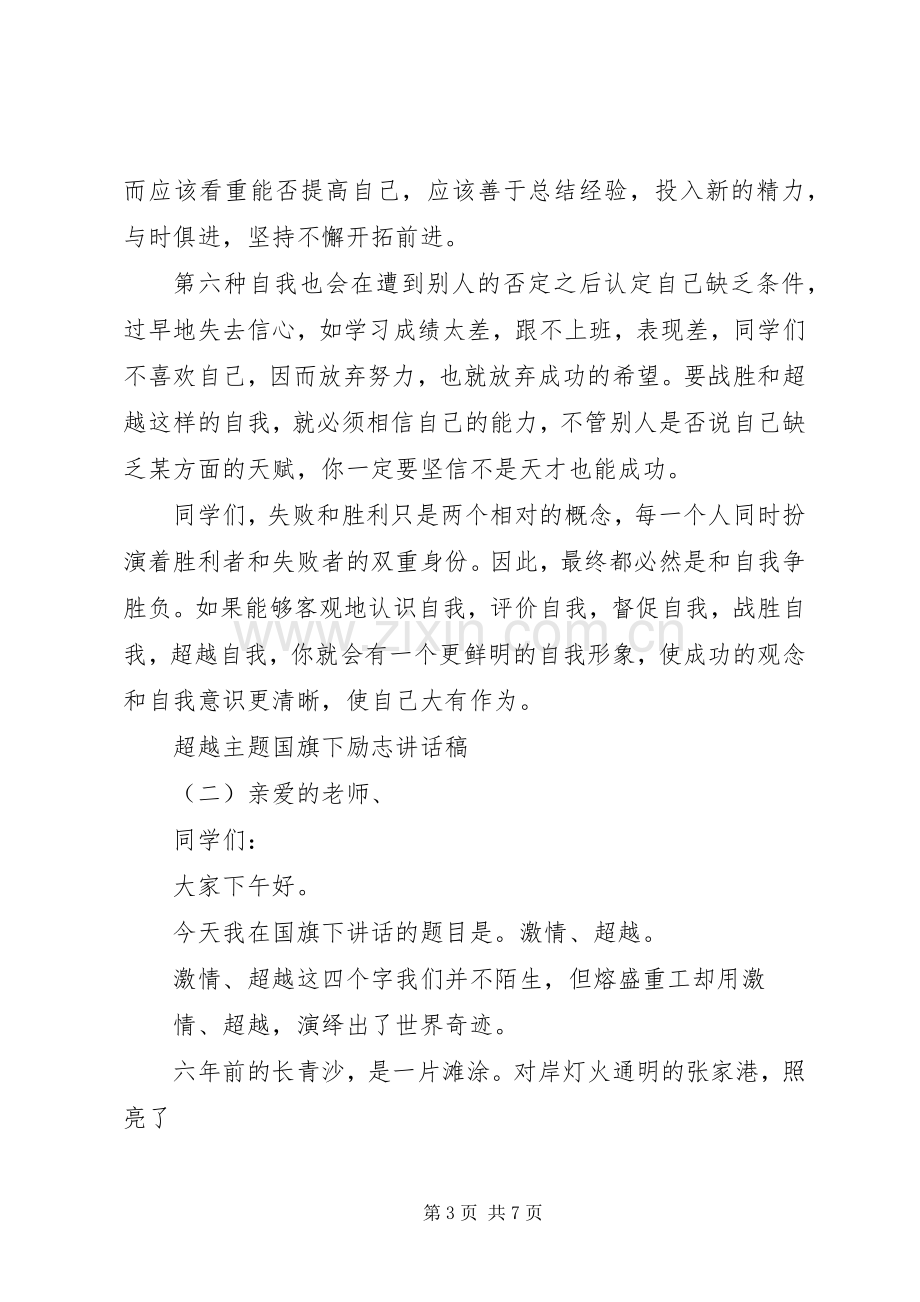 而应该看重能否提高自己，应该善于总结经验，投入新的精力，与时俱进，坚持不懈开拓前进。

第六种自我也会在遭到别人的否定之后认定自己缺乏条件，过早地失去信心，如学习成绩太差，跟不上班，表现差，同学们不喜欢自己，因而放弃努力，也就放弃成功的希望。要战胜和超越这样的自我，就必须相信自己的能力，不管别人是否说自己缺乏某方面的天赋，你一定要坚信不是天才也能成功。

同学们，失败和胜利只是两个相对的概念，每一个人同时扮演着胜利者和失败者的双重身份。因此，最终都必然是和自我争胜负。如果能够客观地认识自我，评价自我，督促自我，战胜自我，超越自我，你就会有一个更鲜明的自我形象，使成功的观念和自我意识更清晰，使自己大有作为。

超越主题国旗下励志讲话稿

（二）亲爱的老师、

同学们：

大家下午好。

今天我在国旗下讲话的题目是。激情、超越。

激情、超越这四个字我们并不陌生，但熔盛重工却用激情、超越，演绎出了世界奇迹。

六年前的长青沙，是一片滩涂。对岸灯火通明的张家港，照亮了

第3页 共7页

www.zixin.com.cn